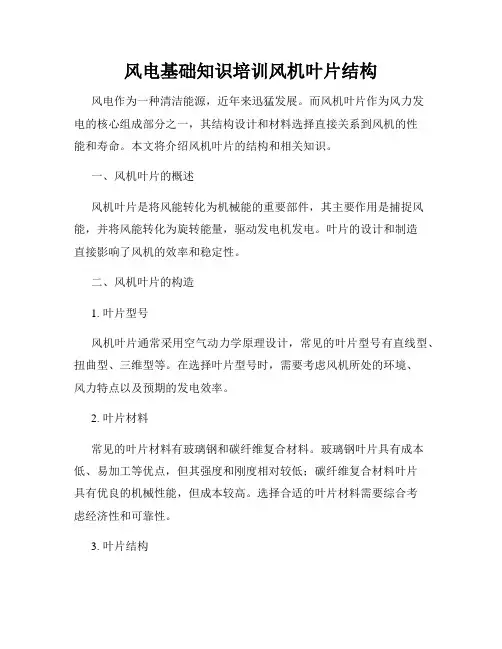 风电基础知识培训风机叶片结构

风电作为一种清洁能源，近年来迅猛发展。而风机叶片作为风力发电的核心组成部分之一，其结构设计和材料选择直接关系到风机的性能和寿命。本文将介绍风机叶片的结构和相关知识。

一、风机叶片的概述

风机叶片是将风能转化为机械能的重要部件，其主要作用是捕捉风能，并将风能转化为旋转能量，驱动发电机发电。叶片的设计和制造直接影响了风机的效率和稳定性。

二、风机叶片的构造

1. 叶片型号

风机叶片通常采用空气动力学原理设计，常见的叶片型号有直线型、扭曲型、三维型等。在选择叶片型号时，需要考虑风机所处的环境、风力特点以及预期的发电效率。

2. 叶片材料

常见的叶片材料有玻璃钢和碳纤维复合材料。玻璃钢叶片具有成本低、易加工等优点，但其强度和刚度相对较低；碳纤维复合材料叶片具有优良的机械性能，但成本较高。选择合适的叶片材料需要综合考虑经济性和可靠性。

3. 叶片结构